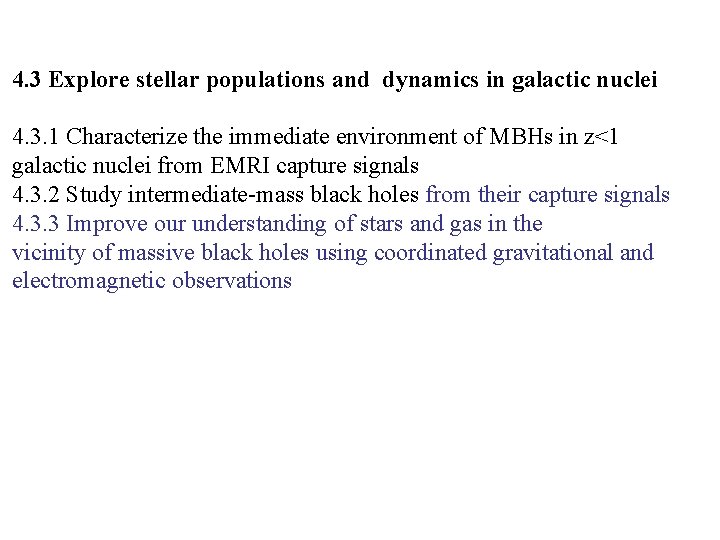 4.3 Explore stellar populations and dynamics in galactic nuclei

4.3.1 Characterize the immediate environment of MBHs in z<1 galactic nuclei from EMRI capture signals

4.3.2 Study intermediate-mass black holes from their capture signals

4.3.3 Improve our understanding of stars and gas in the vicinity of massive black holes using coordinated gravitational and electromagnetic observations